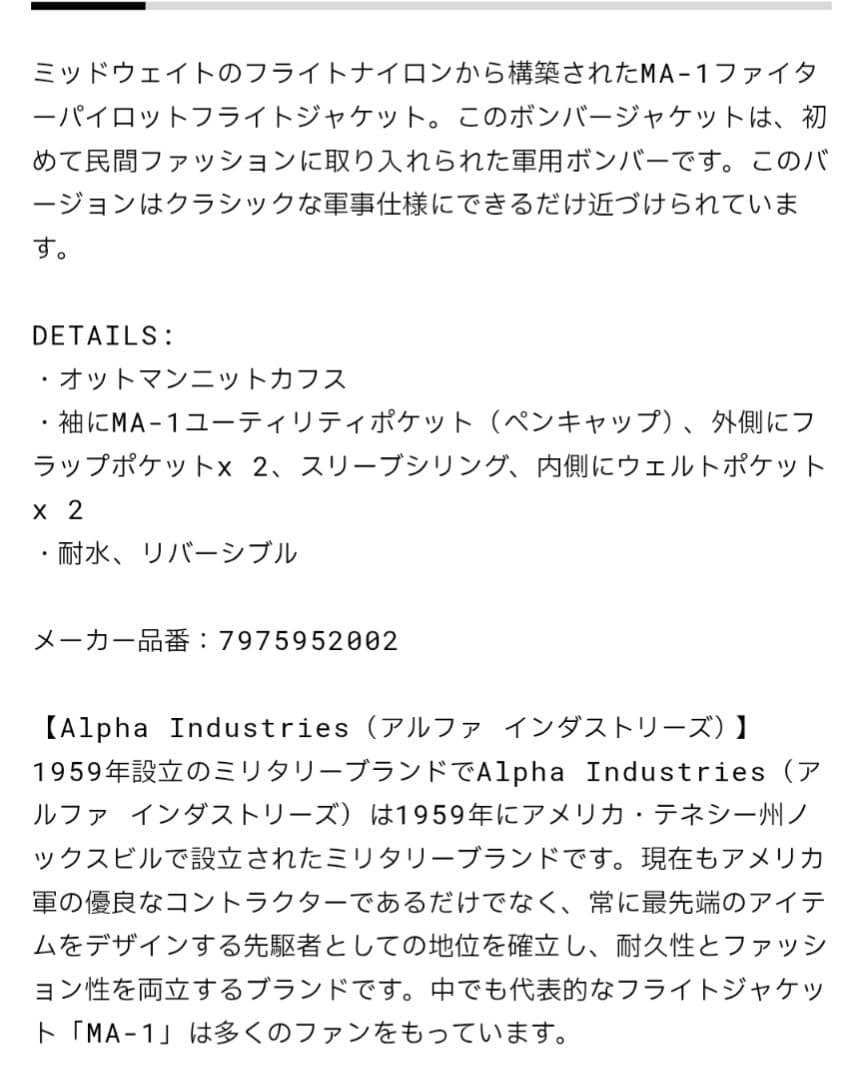 ミッドウェイトのフライトナイロンから構築されたMA-1ファイターパイロットフライトジャケット。このボンバージャケットは、初めて民間ファッションに取り入れられた軍用ボンバーです。このバージョンはクラシックな軍事仕様にできるだけ近づけられています。

DETAILS:
・オットマンニットカフス
・袖にMA-1ユーティリティポケット（ペンキャップ）、外側にフラップポケットx 2、スリーブシリング、内側にウェルトポケットx 2
・耐水、リバーシブル

メーカー品番：7975952002

【Alpha Industries（アルファ インダストリーズ）】
1959年設立のミリタリーブランドでAlpha Industries（アルファ インダストリーズ）は1959年にアメリカ・テネシー州ノックスビルで設立されたミリタリーブランドです。現在もアメリカ軍の優良なコントラクターであるだけでなく、常に最先端のアイテムをデザインする先駆者としての地位を確立し、耐久性とファッション性を両立するブランドです。中でも代表的なフライトジャケット「MA-1」は多くのファンをもっています。